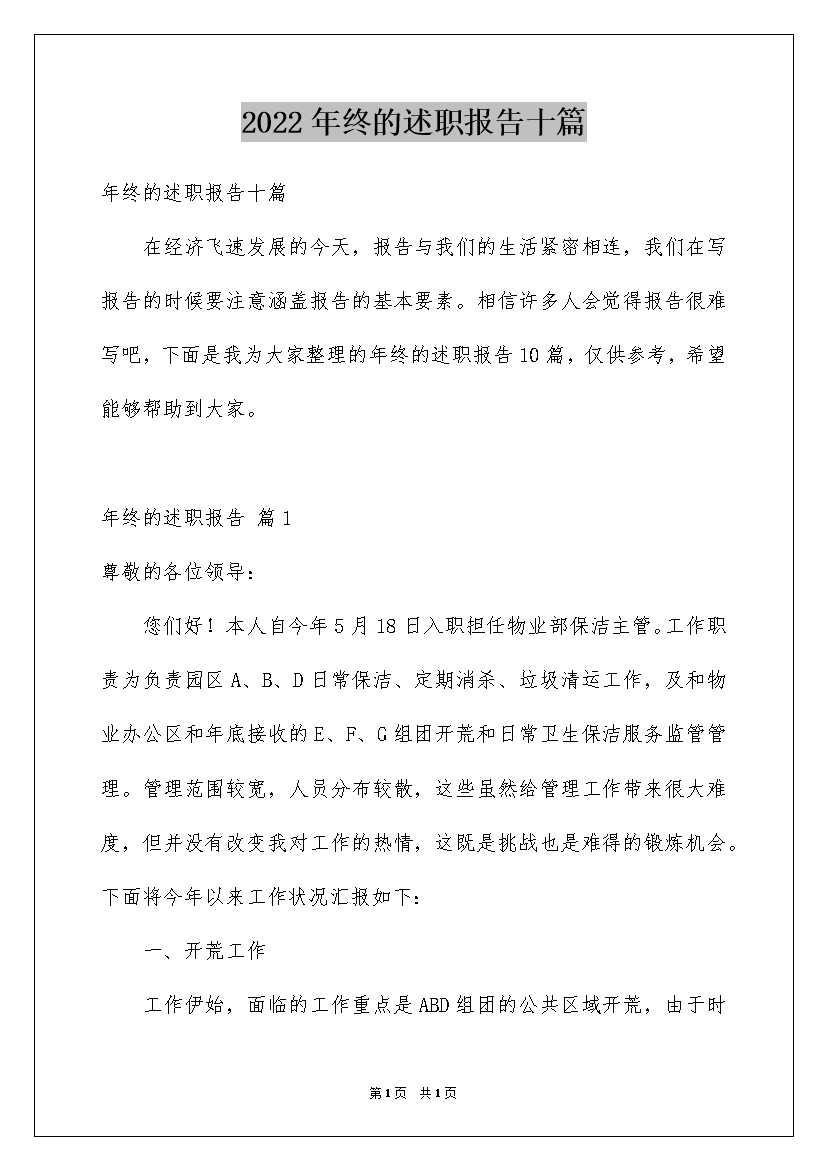 2022年终的述职报告十篇

年终的述职报告十篇

在经济飞速发展的今天，报告与我们的生活紧密相连，我们在写报告的时候要注意涵盖报告的基本要素。相信许多人会觉得报告很难写吧，下面是我为大家整理的年终的述职报告10篇，仅供参考，希望能够帮助到大家。

年终的述职报告 篇1

尊敬的各位领导：

您们好！本人自今年5月18日入职担任物业部保洁主管。工作职责为负责园区A、B、D日常保洁、定期消杀、垃圾清运工作，及和物业办公区和年底接收的E、F、G组团开荒和日常卫生保洁服务监管管理。管理范围较宽，人员分布较散，这些虽然给管理工作带来很大难度，但并没有改变我对工作的热情，这既是挑战也是难得的锻炼机会。下面将今年以来工作状况汇报如下：

一、开荒工作

工作伊始，面临的工作重点是ABD组团的公共区域开荒，由于时

第1页 共1页